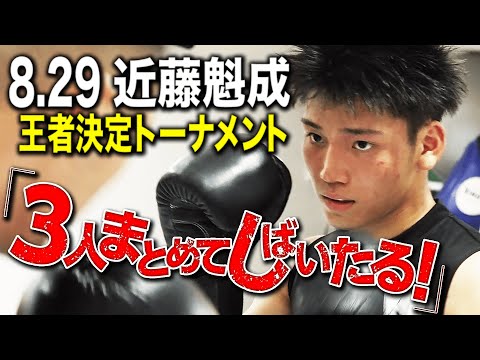 8.29 近藤魁成
王者決定トーナメント

「3人まとめてしばいたる!」